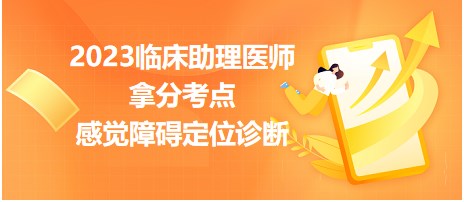 2023临床助理医师
拿分考点
感觉障碍定位诊断